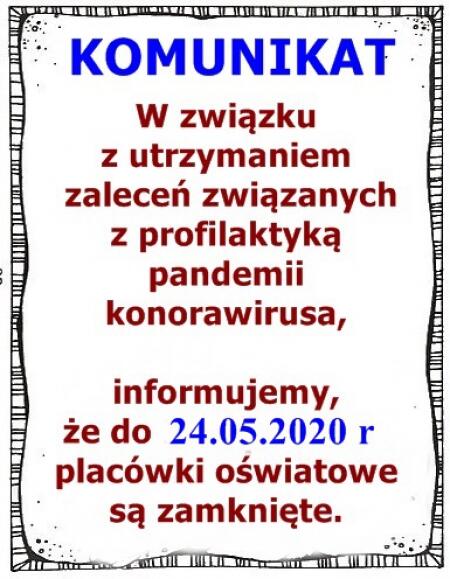 KOMUNIKAT

W związku z utrzymaniem zaleceń związanych z profilaktyką pandemii konorawirusa,

informujemy, że do 24.05.2020 r placówki oświatowe są zamknięte.